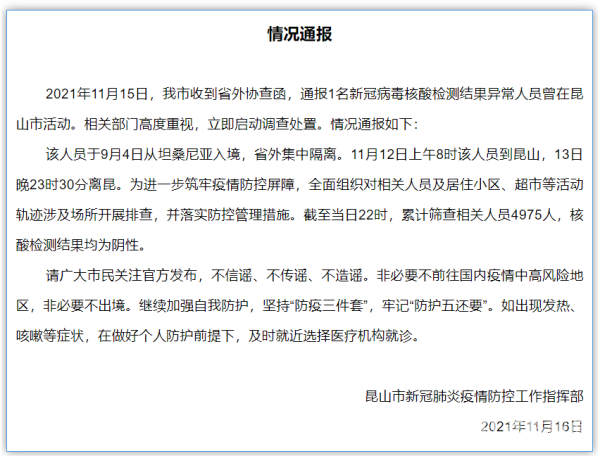 情况通报

2021年11月15日，我市收到省外协查函，通报1名新冠病毒核酸检测结果异常人员曾在昆山市活动。相关部门高度重视，立即启动调查处置。情况通报如下：

该人员于9月4日从坦桑尼亚入境，省外集中隔离。11月12日上午8时该人员到昆山，13日晚23时30分离昆。为进一步筑牢疫情防控屏障，全面组织对相关人员及居住小区、超市等活动轨迹涉及场所开展排查，并落实防控管理措施。截至当日22时，累计筛查相关人员4975人，核酸检测结果均为阴性。

请广大市民关注官方发布，不信谣、不传谣、不造谣。非必要不前往国内疫情中高风险地区，非必要不出境。继续加强自我防护，坚持“防疫三件套”，牢记“防护五还要”。如出现发热、咳嗽等症状，在做好个人防护前提下，及时就近选择医疗机构就诊。

昆山市新冠肺炎疫情防控工作指挥部

2021年11月16日